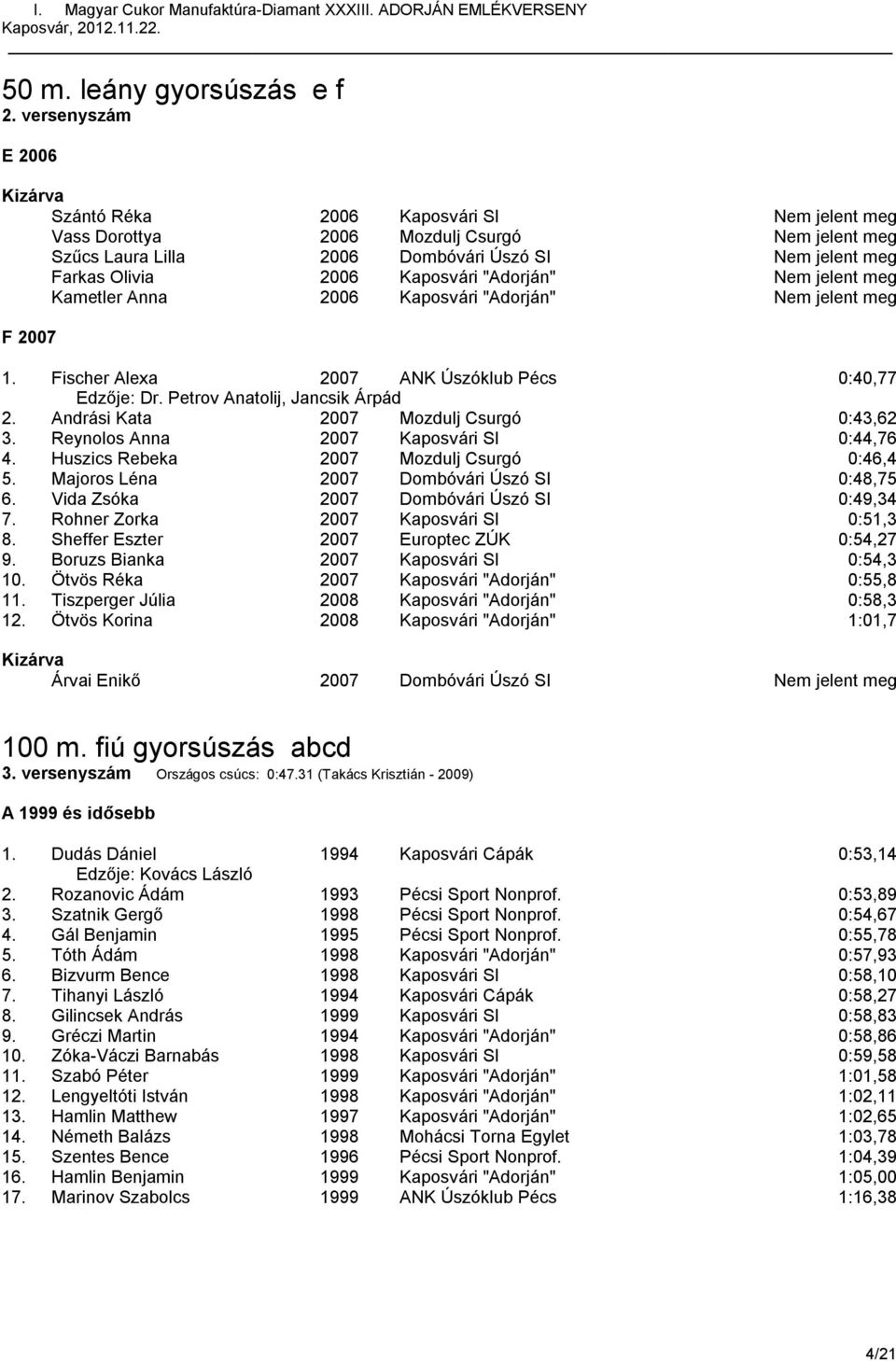 I. Magyar Cukor Manufaktúra-Diamant XXXIII. ADORJÁN EMLÉKVERSENY
Kaposvár, 2012.11.22.

50 m. leány gyorsúszás e f
2. versenyszám

E 2006

Kizárva

| | | | |
|---|---|---|---|
| Szántó Réka | 2006 | Kaposvári SI | Nem jelent meg |
| Vass Dorottya | 2006 | Mozdulj Csurgó | Nem jelent meg |
| Szűcs Laura Lilla | 2006 | Dombóvári Úszó SI | Nem jelent meg |
| Farkas Olivia | 2006 | Kaposvári "Adorján" | Nem jelent meg |
| Kametler Anna | 2006 | Kaposvári "Adorján" | Nem jelent meg |

F 2007

| | | | | |
|---|---|---|---|---|
| 1. | Fischer Alexa | 2007 | ANK Úszóklub Pécs | 0:40,77 |
| | Edzője: Dr. Petrov Anatolij, Jancsik Árpád | | | |
| 2. | Andrási Kata | 2007 | Mozdulj Csurgó | 0:43,62 |
| 3. | Reynolos Anna | 2007 | Kaposvári SI | 0:44,76 |
| 4. | Huszics Rebeka | 2007 | Mozdulj Csurgó | 0:46,4 |
| 5. | Majoros Léna | 2007 | Dombóvári Úszó SI | 0:48,75 |
| 6. | Vida Zsóka | 2007 | Dombóvári Úszó SI | 0:49,34 |
| 7. | Rohner Zorka | 2007 | Kaposvári SI | 0:51,3 |
| 8. | Sheffer Eszter | 2007 | Europtec ZÚK | 0:54,27 |
| 9. | Boruzs Bianka | 2007 | Kaposvári SI | 0:54,3 |
| 10. | Ötvös Réka | 2007 | Kaposvári "Adorján" | 0:55,8 |
| 11. | Tiszperger Júlia | 2008 | Kaposvári "Adorján" | 0:58,3 |
| 12. | Ötvös Korina | 2008 | Kaposvári "Adorján" | 1:01,7 |

Kizárva

| | | | |
|---|---|---|---|
| Árvai Enikő | 2007 | Dombóvári Úszó SI | Nem jelent meg |

100 m. fiú gyorsúszás abcd
3. versenyszám Országos csúcs: 0:47.31 (Takács Krisztián - 2009)

A 1999 és idősebb

| | | | | |
|---|---|---|---|---|
| 1. | Dudás Dániel | 1994 | Kaposvári Cápák | 0:53,14 |
| | Edzője: Kovács László | | | |
| 2. | Rozanovic Ádám | 1993 | Pécsi Sport Nonprof. | 0:53,89 |
| 3. | Szatnik Gergő | 1998 | Pécsi Sport Nonprof. | 0:54,67 |
| 4. | Gál Benjamin | 1995 | Pécsi Sport Nonprof. | 0:55,78 |
| 5. | Tóth Ádám | 1998 | Kaposvári "Adorján" | 0:57,93 |
| 6. | Bizvurm Bence | 1998 | Kaposvári SI | 0:58,10 |
| 7. | Tihanyi László | 1994 | Kaposvári Cápák | 0:58,27 |
| 8. | Gilincsek András | 1999 | Kaposvári SI | 0:58,83 |
| 9. | Gréczi Martin | 1994 | Kaposvári "Adorján" | 0:58,86 |
| 10. | Zóka-Váczi Barnabás | 1998 | Kaposvári SI | 0:59,58 |
| 11. | Szabó Péter | 1999 | Kaposvári "Adorján" | 1:01,58 |
| 12. | Lengyeltóti István | 1998 | Kaposvári "Adorján" | 1:02,11 |
| 13. | Hamlin Matthew | 1997 | Kaposvári "Adorján" | 1:02,65 |
| 14. | Németh Balázs | 1998 | Mohácsi Torna Egylet | 1:03,78 |
| 15. | Szentes Bence | 1996 | Pécsi Sport Nonprof. | 1:04,39 |
| 16. | Hamlin Benjamin | 1999 | Kaposvári "Adorján" | 1:05,00 |
| 17. | Marinov Szabolcs | 1999 | ANK Úszóklub Pécs | 1:16,38 |

4/21